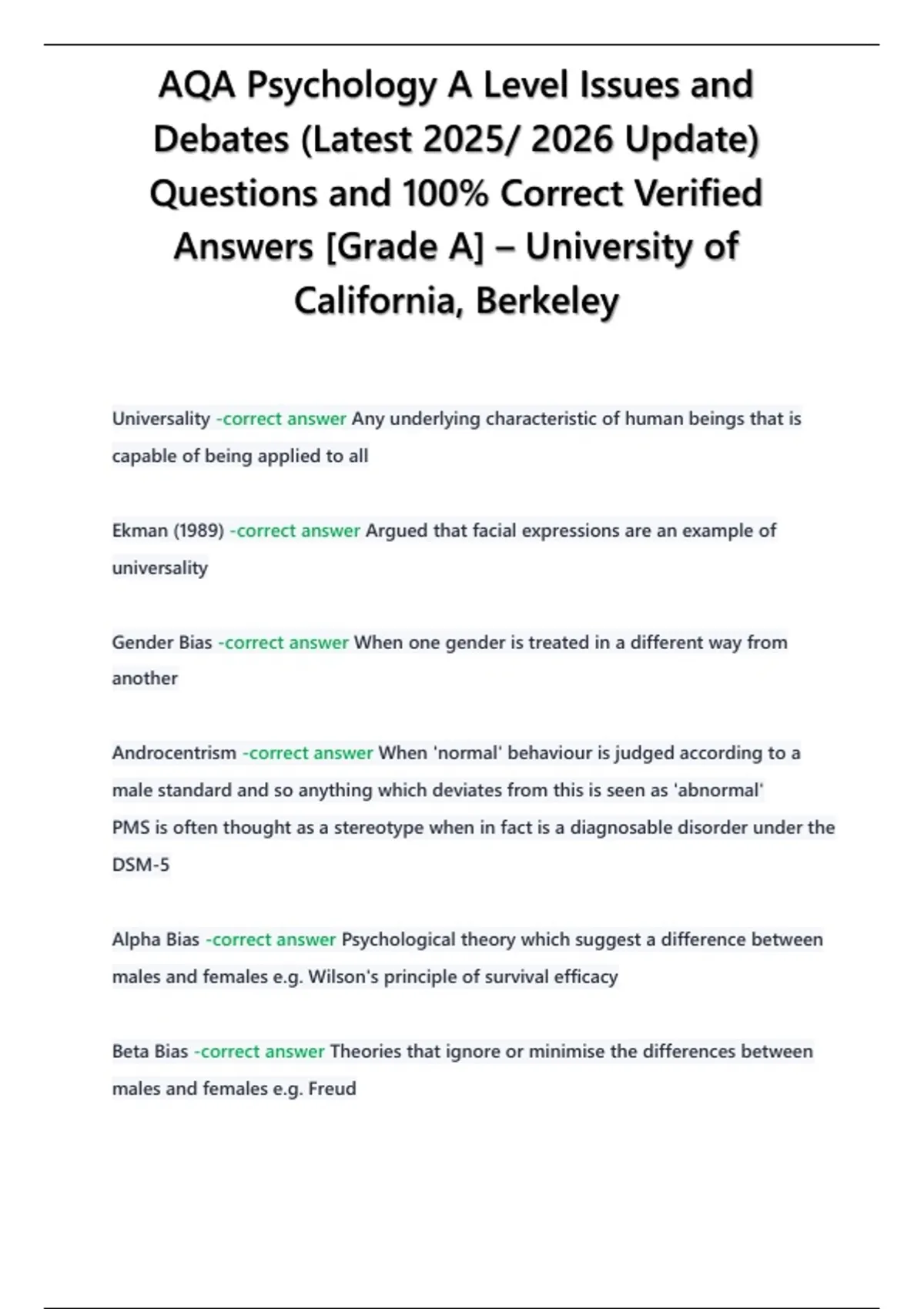 AQA Psychology A Level Issues and Debates (Latest 2025/ 2026 Update) Questions and 100% Correct Verified Answers [Grade A] – University of California, Berkeley

Universality -correct answer Any underlying characteristic of human beings that is capable of being applied to all

Ekman (1989) -correct answer Argued that facial expressions are an example of universality

Gender Bias -correct answer When one gender is treated in a different way from another

Androcentrism -correct answer When 'normal' behaviour is judged according to a male standard and so anything which deviates from this is seen as 'abnormal'
PMS is often thought as a stereotype when in fact is a diagnosable disorder under the DSM-5

Alpha Bias -correct answer Psychological theory which suggest a difference between males and females e.g. Wilson's principle of survival efficacy

Beta Bias -correct answer Theories that ignore or minimise the differences between males and females e.g. Freud